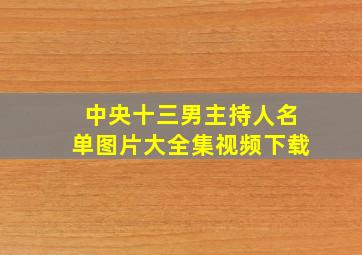 中央十三男主持人名单图片大全集视频下载